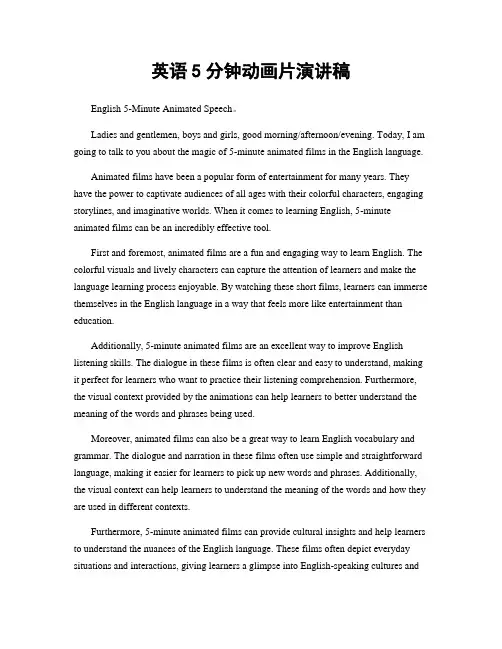 英语 5 分钟动画片演讲稿

English 5-Minute Animated Speech。

Ladies and gentlemen, boys and girls, good morning/afternoon/evening. Today, I am going to talk to you about the magic of 5-minute animated films in the English language.

Animated films have been a popular form of entertainment for many years. They have the power to captivate audiences of all ages with their colorful characters, engaging storylines, and imaginative worlds. When it comes to learning English, 5-minute animated films can be an incredibly effective tool.

First and foremost, animated films are a fun and engaging way to learn English. The colorful visuals and lively characters can capture the attention of learners and make the language learning process enjoyable. By watching these short films, learners can immerse themselves in the English language in a way that feels more like entertainment than education.

Additionally, 5-minute animated films are an excellent way to improve English listening skills. The dialogue in these films is often clear and easy to understand, making it perfect for learners who want to practice their listening comprehension. Furthermore, the visual context provided by the animations can help learners to better understand the meaning of the words and phrases being used.

Moreover, animated films can also be a great way to learn English vocabulary and grammar. The dialogue and narration in these films often use simple and straightforward language, making it easier for learners to pick up new words and phrases. Additionally, the visual context can help learners to understand the meaning of the words and how they are used in different contexts.

Furthermore, 5-minute animated films can provide cultural insights and help learners to understand the nuances of the English language. These films often depict everyday situations and interactions, giving learners a glimpse into English-speaking cultures and